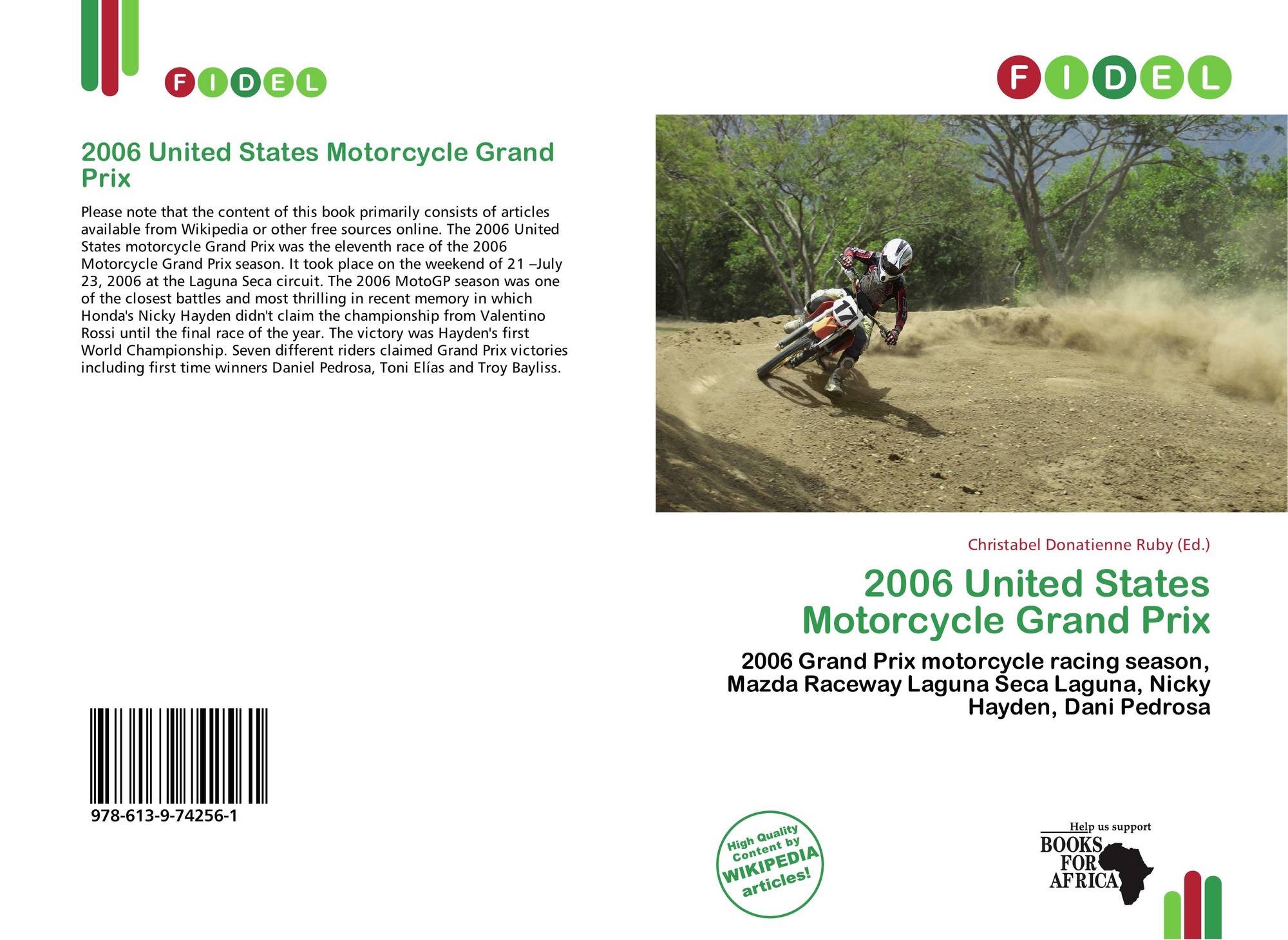 FIDEL

2006 United States Motorcycle Grand Prix

Please note that the content of this book primarily consists of articles available from Wikipedia or other free sources online. The 2006 United States motorcycle Grand Prix was the eleventh race of the 2006 Motorcycle Grand Prix season. It took place on the weekend of 21 –July 23, 2006 at the Laguna Seca circuit. The 2006 MotoGP season was one of the closest battles and most thrilling in recent memory in which Honda's Nicky Hayden didn't claim the championship from Valentino Rossi until the final race of the year. The victory was Hayden's first World Championship. Seven different riders claimed Grand Prix victories including first time winners Daniel Pedrosa, Toni Elías and Troy Bayliss.

978-613-9-74256-1

FIDEL

17

Christabel Donatienne Ruby (Ed.)

2006 United States Motorcycle Grand Prix

2006 Grand Prix motorcycle racing season, Mazda Raceway Laguna Seca Laguna, Nicky Hayden, Dani Pedrosa

High Quality Content by WIKIPEDIA articles!

Help us support BOOKS FOR AFRICA